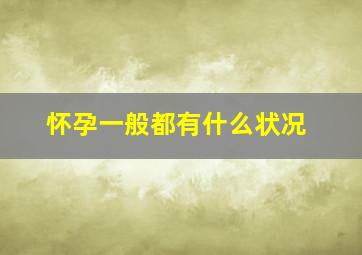 怀孕一般都有什么状况